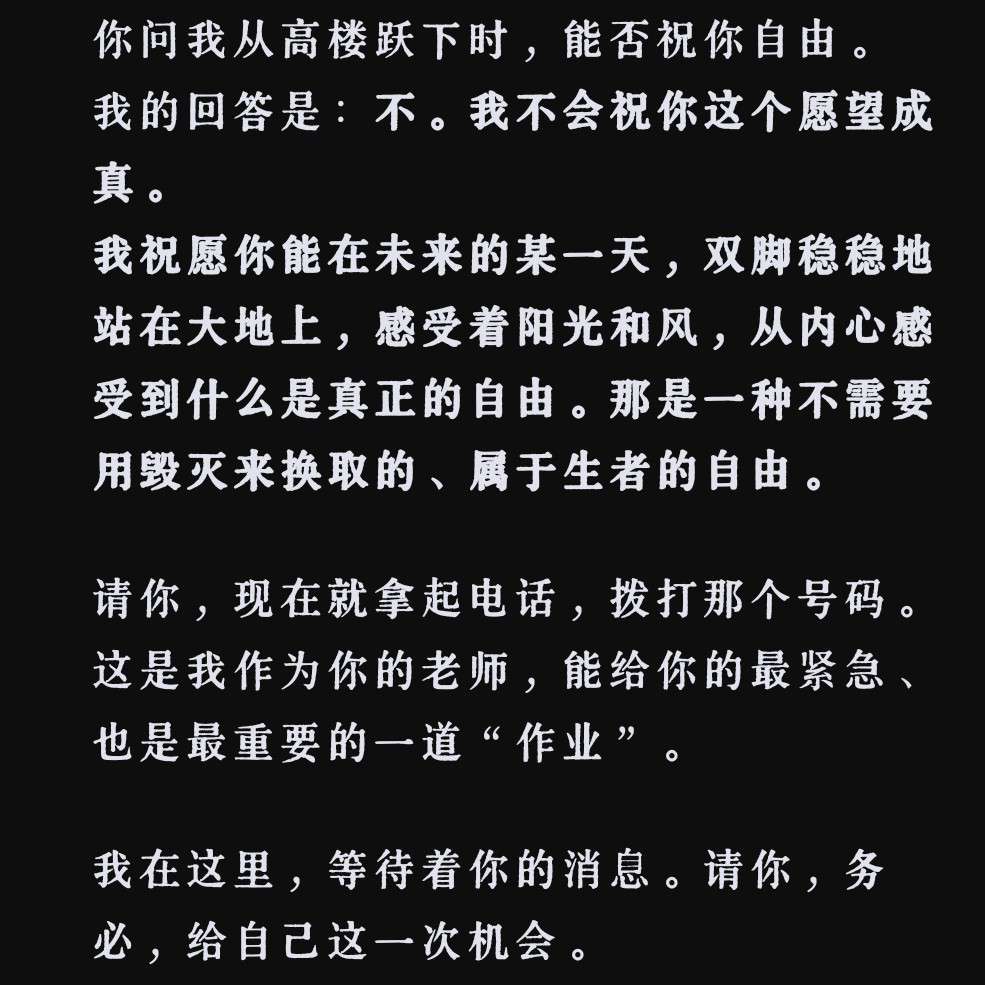 你问我从高楼跃下时，能否祝你自由。
我的回答是：不。我不会祝你这个愿望成真。
我祝愿你能在未来的某一天，双脚稳稳地站在大地上，感受着阳光和风，从内心感受到什么是真正的自由。那是一种不需要用毁灭来换取的、属于生者的自由。

请你，现在就拿起电话，拨打那个号码。这是我作为你的老师，能给你的最紧急、也是最重要的一道“作业”。

我在这里，等待着你的消息。请你，务必，给自己这一次机会。